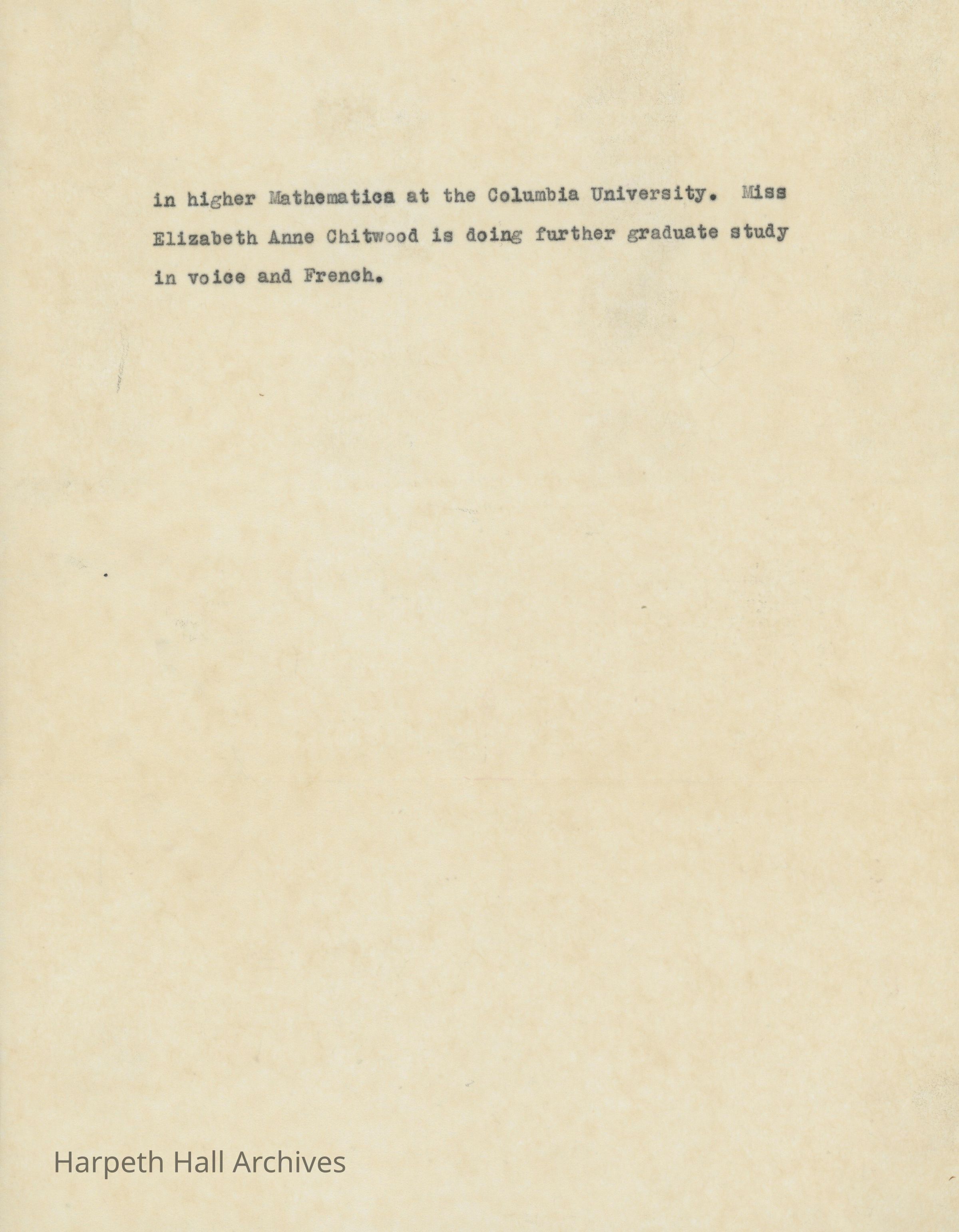 in higher Mathematics at the Columbia University. Miss Elizabeth Anne Chitwood is doing further graduate study in voice and French.

Harpeth Hall Archives